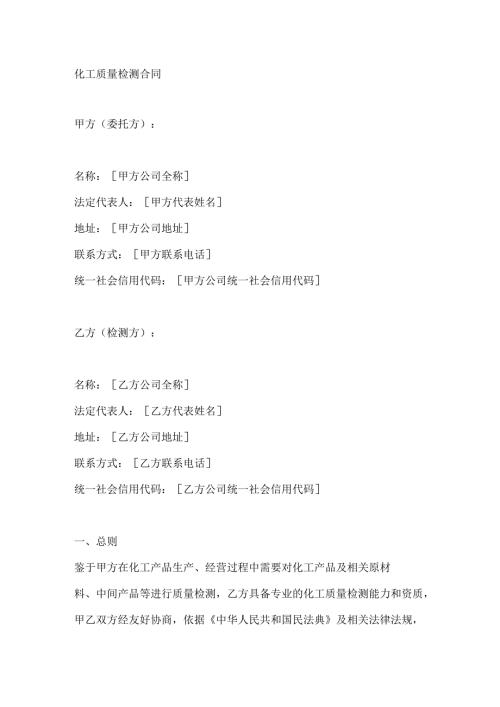 化工质量检测合同

甲方（委托方）：

名称：［甲方公司全称］
法定代表人：［甲方代表姓名］
地址：［甲方公司地址］
联系方式：［甲方联系电话］
统一社会信用代码：［甲方公司统一社会信用代码］

乙方（检测方）：

名称：［乙方公司全称］
法定代表人：［乙方代表姓名］
地址：［乙方公司地址］
联系方式：［乙方联系电话］
统一社会信用代码：［乙方公司统一社会信用代码］

一、总则
鉴于甲方在化工产品生产、经营过程中需要对化工产品及相关原材料、中间产品等进行质量检测，乙方具备专业的化工质量检测能力和资质，甲乙双方经友好协商，依据《中华人民共和国民法典》及相关法律法规，